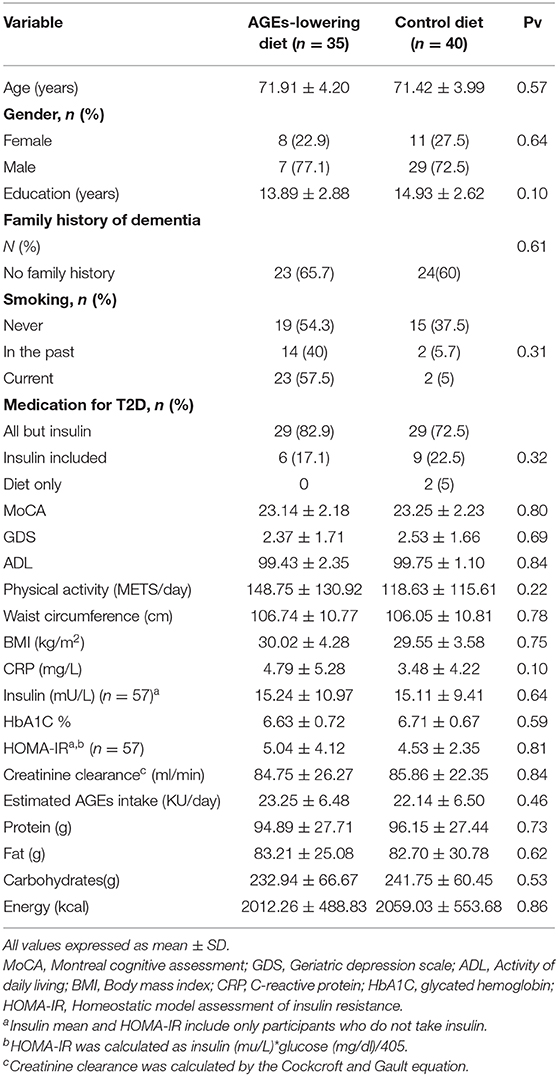 | Variable | AGEs-lowering diet ($n$ = 35) | Control diet ($n$ = 40) | Pv |
|---|---|---|---|
| Age (years) | 71.91 ± 4.20 | 71.42 ± 3.99 | 0.57 |
| **Gender, $n$ (%)** | | | |
| Female | 8 (22.9) | 11 (27.5) | 0.64 |
| Male | 7 (77.1) | 29 (72.5) | |
| Education (years) | 13.89 ± 2.88 | 14.93 ± 2.62 | 0.10 |
| **Family history of dementia** | | | |
| $N$ (%) | | | 0.61 |
| No family history | 23 (65.7) | 24(60) | |
| **Smoking, $n$ (%)** | | | |
| Never | 19 (54.3) | 15 (37.5) | |
| In the past | 14 (40) | 2 (5.7) | 0.31 |
| Current | 23 (57.5) | 2 (5) | |
| **Medication for T2D, $n$ (%)** | | | |
| All but insulin | 29 (82.9) | 29 (72.5) | |
| Insulin included | 6 (17.1) | 9 (22.5) | 0.32 |
| Diet only | 0 | 2 (5) | |
| MoCA | 23.14 ± 2.18 | 23.25 ± 2.23 | 0.80 |
| GDS | 2.37 ± 1.71 | 2.53 ± 1.66 | 0.69 |
| ADL | 99.43 ± 2.35 | 99.75 ± 1.10 | 0.84 |
| Physical activity (METS/day) | 148.75 ± 130.92 | 118.63 ± 115.61 | 0.22 |
| Waist circumference (cm) | 106.74 ± 10.77 | 106.05 ± 10.81 | 0.78 |
| BMI (kg/m$^2$) | 30.02 ± 4.28 | 29.55 ± 3.58 | 0.75 |
| CRP (mg/L) | 4.79 ± 5.28 | 3.48 ± 4.22 | 0.10 |
| Insulin (mU/L) ($n$ = 57)$^a$ | 15.24 ± 10.97 | 15.11 ± 9.41 | 0.64 |
| HbA1C % | 6.63 ± 0.72 | 6.71 ± 0.67 | 0.59 |
| HOMA-IR$^{a,b}$ ($n$ = 57) | 5.04 ± 4.12 | 4.53 ± 2.35 | 0.81 |
| Creatinine clearance$^c$ (ml/min) | 84.75 ± 26.27 | 85.86 ± 22.35 | 0.84 |
| Estimated AGEs intake (KU/day) | 23.25 ± 6.48 | 22.14 ± 6.50 | 0.46 |
| Protein (g) | 94.89 ± 27.71 | 96.15 ± 27.44 | 0.73 |
| Fat (g) | 83.21 ± 25.08 | 82.70 ± 30.78 | 0.62 |
| Carbohydrates(g) | 232.94 ± 66.67 | 241.75 ± 60.45 | 0.53 |
| Energy (kcal) | 2012.26 ± 488.83 | 2059.03 ± 553.68 | 0.86 |

All values expressed as mean ± SD.

MoCA, Montreal cognitive assessment; GDS, Geriatric depression scale; ADL, Activity of daily living; BMI, Body mass index; CRP, C-reactive protein; HbA1C, glycated hemoglobin; HOMA-IR, Homeostatic model assessment of insulin resistance.

$^a$Insulin mean and HOMA-IR include only participants who do not take insulin.

$^b$HOMA-IR was calculated as insulin (mu/L)*glucose (mg/dl)/405.

$^c$Creatinine clearance was calculated by the Cockcroft and Gault equation.